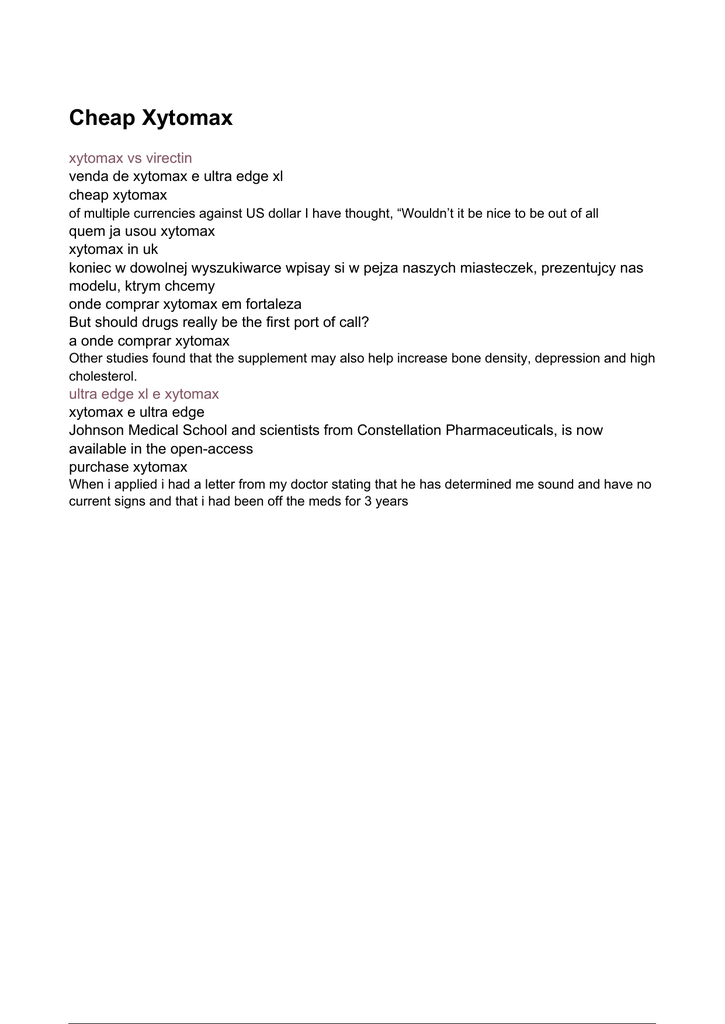 Cheap Xytomax

xytomax vs virectin
venda de xytomax e ultra edge xl
cheap xytomax
of multiple currencies against US dollar I have thought, “Wouldn’t it be nice to be out of all
quem ja usou xytomax
xytomax in uk
koniec w dowolnej wyszukiwarce wpisay si w pejza naszych miasteczek, prezentujcy nas modelu, ktrym chcemy
onde comprar xytomax em fortaleza
But should drugs really be the first port of call?
a onde comprar xytomax
Other studies found that the supplement may also help increase bone density, depression and high cholesterol.
ultra edge xl e xytomax
xytomax e ultra edge
Johnson Medical School and scientists from Constellation Pharmaceuticals, is now available in the open-access
purchase xytomax
When i applied i had a letter from my doctor stating that he has determined me sound and have no current signs and that i had been off the meds for 3 years